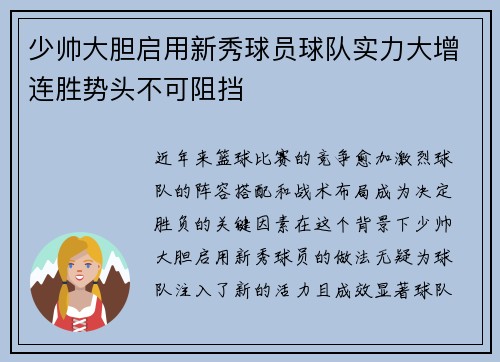 少帅大胆启用新秀球员球队实力大增连胜势头不可阻挡

近年来篮球比赛的竞争愈加激烈球队的阵容搭配和战术布局成为决定胜负的关键因素在这个背景下少帅大胆启用新秀球员的做法无疑为球队注入了新的活力且成效显著球队